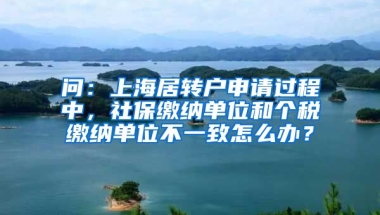 问：上海居转户申请过程中，社保缴纳单位和个税缴纳单位不一致怎么办？